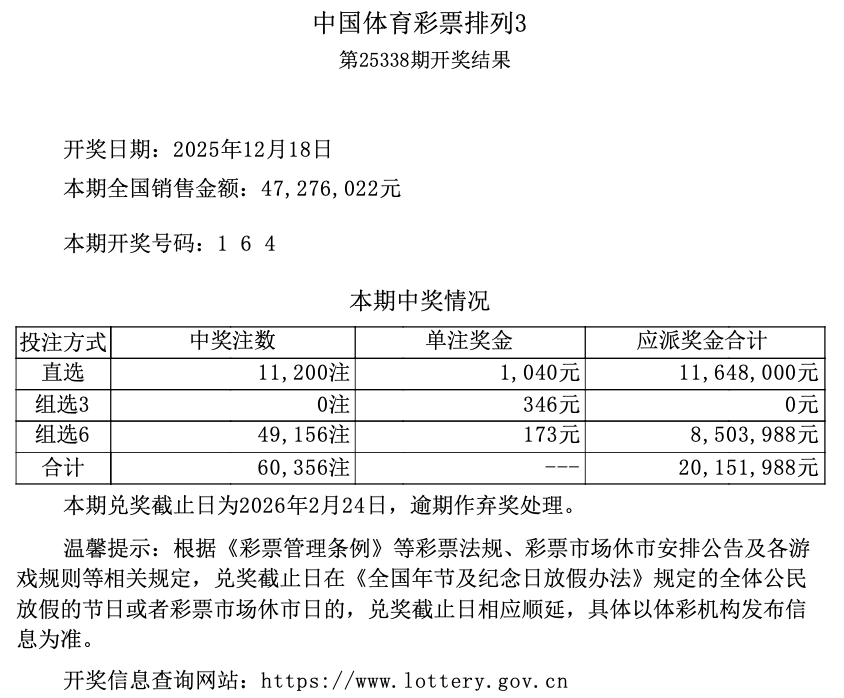 中国体育彩票排列3
第25338期开奖结果

开奖日期：2025年12月18日
本期全国销售金额：47,276,022元

本期开奖号码：1 6 4

本期中奖情况

| 投注方式 | 中奖注数 | 单注奖金 | 应派奖金合计 |
|---|---|---|---|
| 直选 | 11,200注 | 1,040元 | 11,648,000元 |
| 组选3 | 0注 | 346元 | 0元 |
| 组选6 | 49,156注 | 173元 | 8,503,988元 |
| 合计 | 60,356注 | --- | 20,151,988元 |

本期兑奖截止日为2026年2月24日，逾期作弃奖处理。

温馨提示：根据《彩票管理条例》等彩票法规、彩票市场休市安排公告及各游戏规则等相关规定，兑奖截止日在《全国年节及纪念日放假办法》规定的全体公民放假的节日或者彩票市场休市日的，兑奖截止日相应顺延，具体以体彩机构发布信息为准。

开奖信息查询网站：https://www.lottery.gov.cn